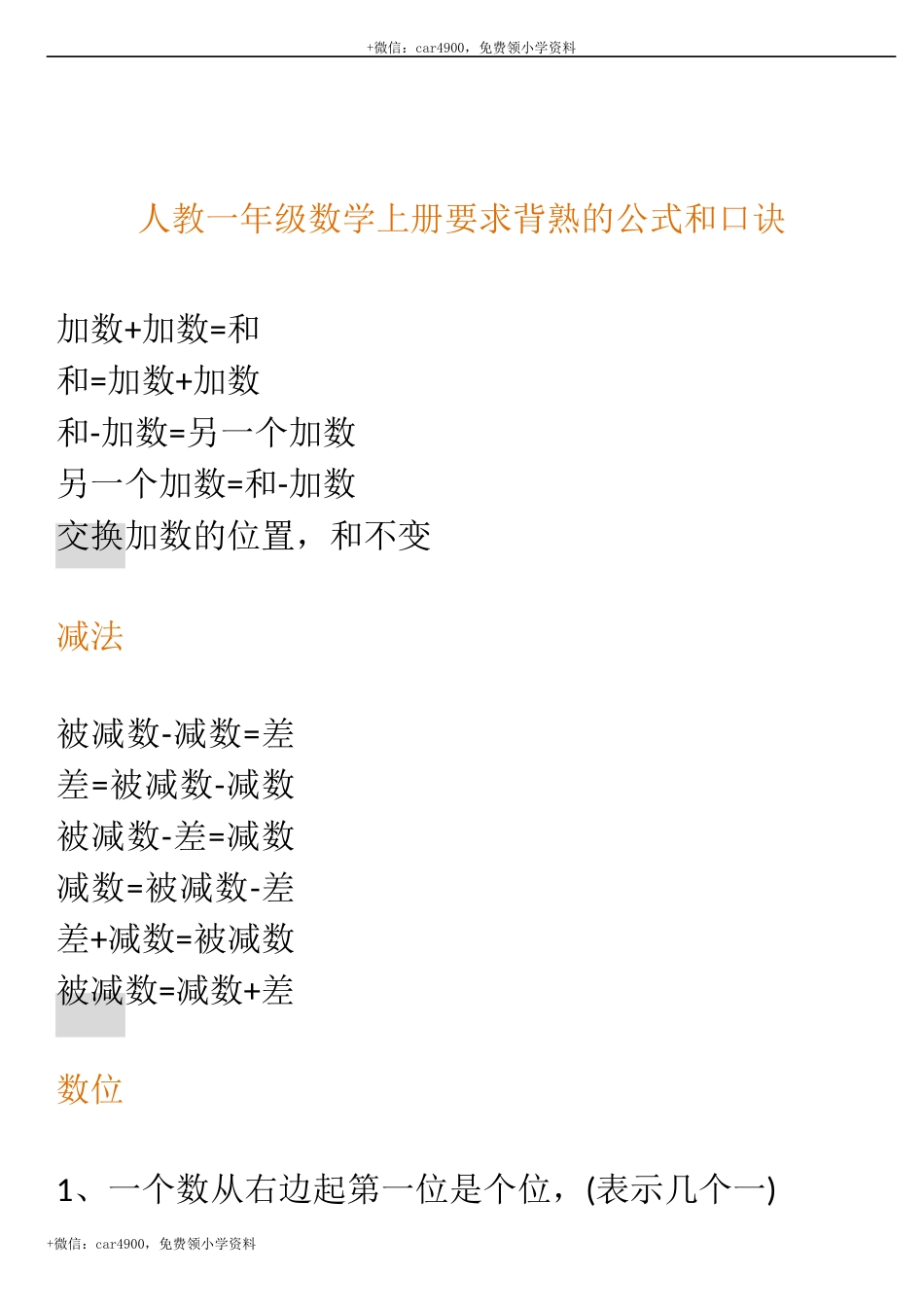 +微信：car4900，免费领小学资料

人教一年级数学上册要求背熟的公式和口诀

加数+加数=和
和=加数+加数
和-加数=另一个加数
另一个加数=和-加数
交换加数的位置，和不变

减法

被减数-减数=差
差=被减数-减数
被减数-差=减数
减数=被减数-差
差+减数=被减数
被减数=减数+差

数位

1、一个数从右边起第一位是个位，(表示几个一)

+微信：car4900，免费领小学资料